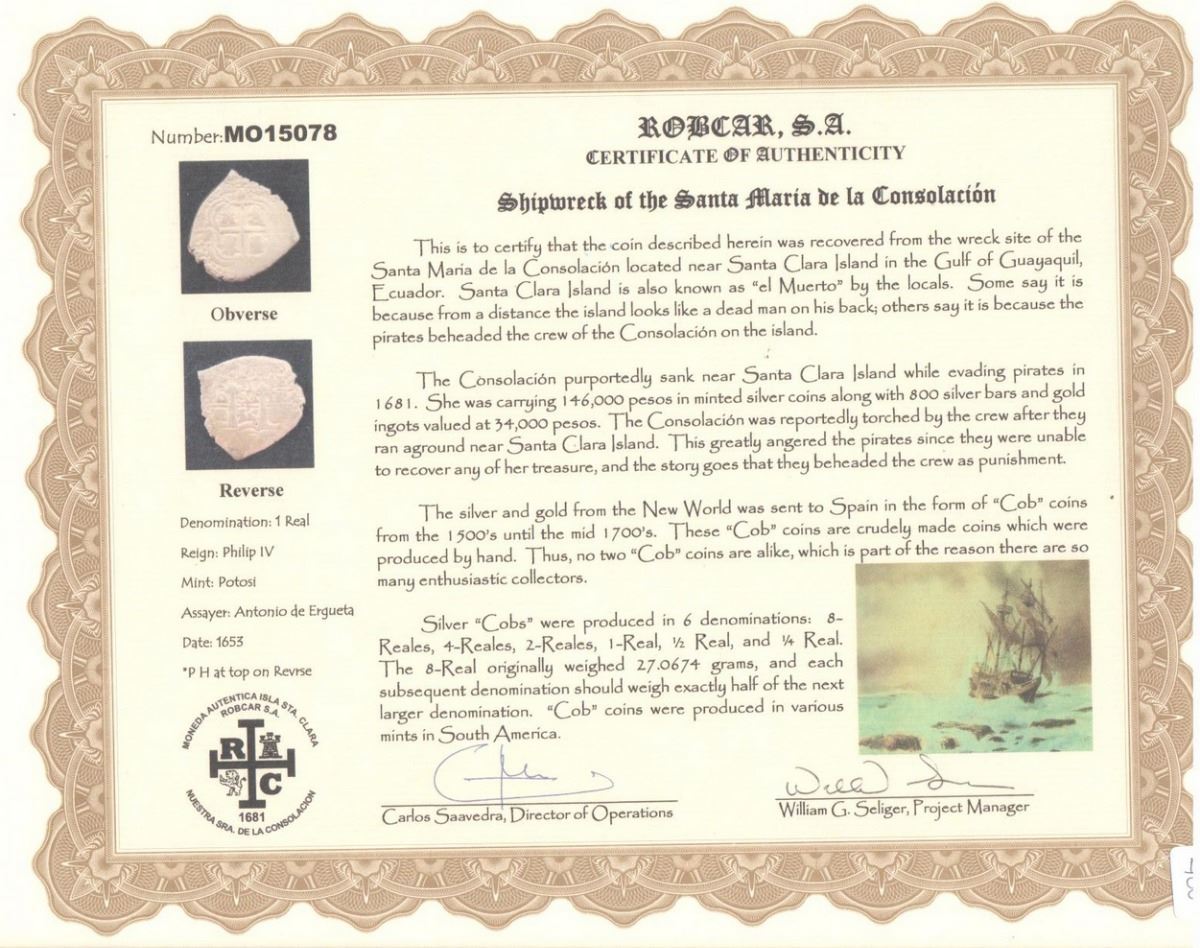 Number:MO15078

Obverse

Reverse

Denomination: 1 Real

Reign: Philip IV

Mint: Potosi

Assayer: Antonio de Ergueta

Date: 1653

*P H at top on Revrse

MONEDA AUTENTICA ISLA STA. CLARA
ROBCAR S.A.
R C
1681
NUESTRA SRA. DE LA CONSOLACION

ROBCAR, S.A.
CERTIFICATE OF AUTHENTICITY

Shipwreck of the Santa Maria de la Consolación

This is to certify that the coin described herein was recovered from the wreck site of the Santa Maria de la Consolación located near Santa Clara Island in the Gulf of Guayaquil, Ecuador. Santa Clara Island is also known as "el Muerto" by the locals. Some say it is because from a distance the island looks like a dead man on his back; others say it is because the pirates beheaded the crew of the Consolación on the island.

The Consolación purportedly sank near Santa Clara Island while evading pirates in 1681. She was carrying 146,000 pesos in minted silver coins along with 800 silver bars and gold ingots valued at 34,000 pesos. The Consolación was reportedly torched by the crew after they ran aground near Santa Clara Island. This greatly angered the pirates since they were unable to recover any of her treasure, and the story goes that they beheaded the crew as punishment.

The silver and gold from the New World was sent to Spain in the form of "Cob" coins from the 1500's until the mid 1700's. These "Cob" coins are crudely made coins which were produced by hand. Thus, no two "Cob" coins are alike, which is part of the reason there are so many enthusiastic collectors.

Silver "Cobs" were produced in 6 denominations: 8-Reales, 4-Reales, 2-Reales, 1-Real, ½ Real, and ¼ Real. The 8-Real originally weighed 27.0674 grams, and each subsequent denomination should weigh exactly half of the next larger denomination. "Cob" coins were produced in various mints in South America.

Carlos Saavedra, Director of Operations

William G. Seliger, Project Manager